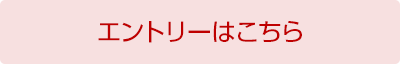 エントリーはこちら